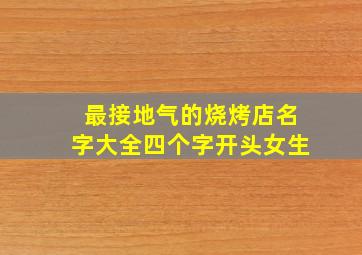 最接地气的烧烤店名字大全四个字开头女生